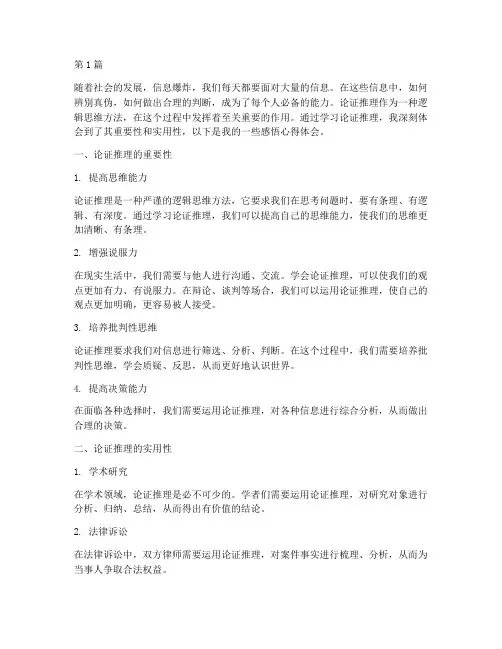 第 1 篇

随着社会的发展，信息爆炸，我们每天都要面对大量的信息。在这些信息中，如何辨别真伪，如何做出合理的判断，成为了每个人必备的能力。论证推理作为一种逻辑思维方法，在这个过程中发挥着至关重要的作用。通过学习论证推理，我深刻体会到了其重要性和实用性，以下是我的一些感悟心得体会。

一、论证推理的重要性

1. 提高思维能力

论证推理是一种严谨的逻辑思维方法，它要求我们在思考问题时，要有条理、有逻辑、有深度。通过学习论证推理，我们可以提高自己的思维能力，使我们的思维更加清晰、有条理。

2. 增强说服力

在现实生活中，我们需要与他人进行沟通、交流。学会论证推理，可以使我们的观点更加有力、有说服力。在辩论、谈判等场合，我们可以运用论证推理，使自己的观点更加明确，更容易被人接受。

3. 培养批判性思维

论证推理要求我们对信息进行筛选、分析、判断。在这个过程中，我们需要培养批判性思维，学会质疑、反思，从而更好地认识世界。

4. 提高决策能力

在面临各种选择时，我们需要运用论证推理，对各种信息进行综合分析，从而做出合理的决策。

二、论证推理的实用性

1. 学术研究

在学术领域，论证推理是必不可少的。学者们需要运用论证推理，对研究对象进行分析、归纳、总结，从而得出有价值的结论。

2. 法律诉讼

在法律诉讼中，双方律师需要运用论证推理，对案件事实进行梳理、分析，从而为当事人争取合法权益。